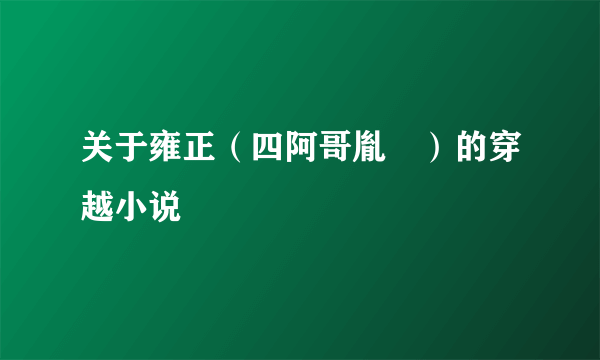 关于雍正（四阿哥胤　）的穿越小说